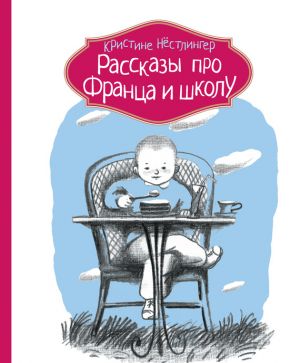 Кристине Нёстлингер
Рассказы про Франца и школу